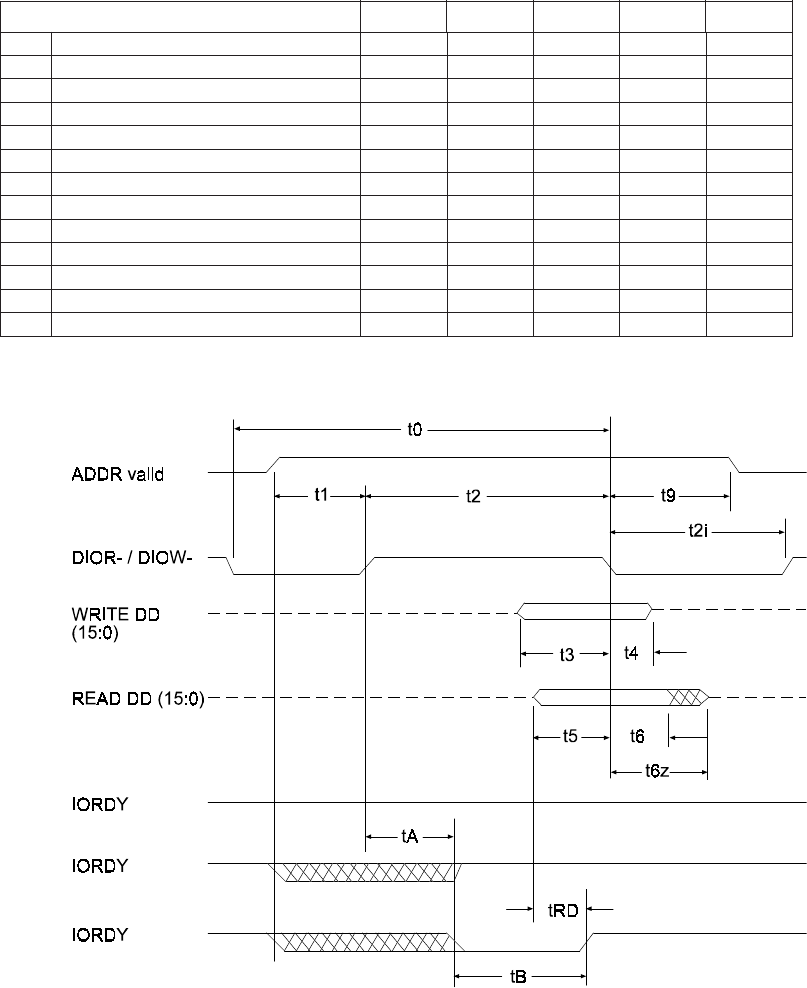 t0
ADDR valid
t1
t2
t9
t2i
DIOR- / DIOW-
WRITE DD (15:0)
t3
t4
READ DD (15:0)
t5
t6
t6z
IORDY
tA
IORDY
tRD
IORDY
tB